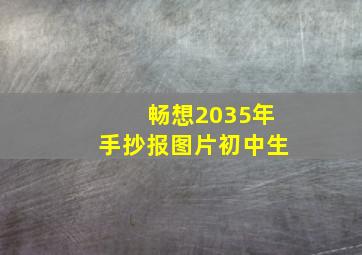 畅想2035年
手抄报图片初中生